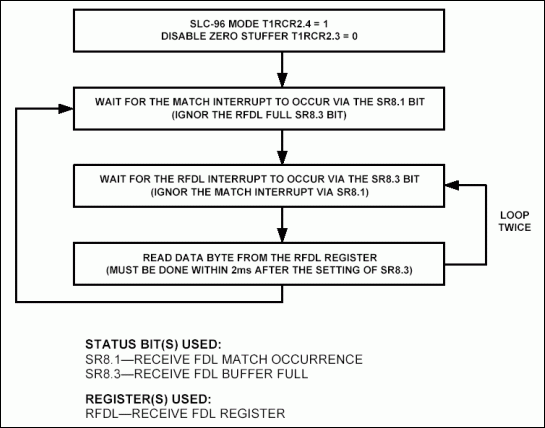 SLC-96 MODE T1RCR2.4 = 1
DISABLE ZERO STUFFER T1RCR2.3 = 0

WAIT FOR THE MATCH INTERRUPT TO OCCUR VIA THE SR8.1 BIT
(IGNOR THE RFDL FULL SR8.3 BIT)

WAIT FOR THE RFDL INTERRUPT TO OCCUR VIA THE SR8.3 BIT
(IGNOR THE MATCH INTERRUPT VIA SR8.1)

LOOP TWICE

READ DATA BYTE FROM THE RFDL REGISTER
(MUST BE DONE WITHIN 2ms AFTER THE SETTING OF SR8.3)

STATUS BIT(S) USED:
SR8.1—RECEIVE FDL MATCH OCCURRENCE
SR8.3—RECEIVE FDL BUFFER FULL

REGISTER(S) USED:
RFDL—RECEIVE FDL REGISTER